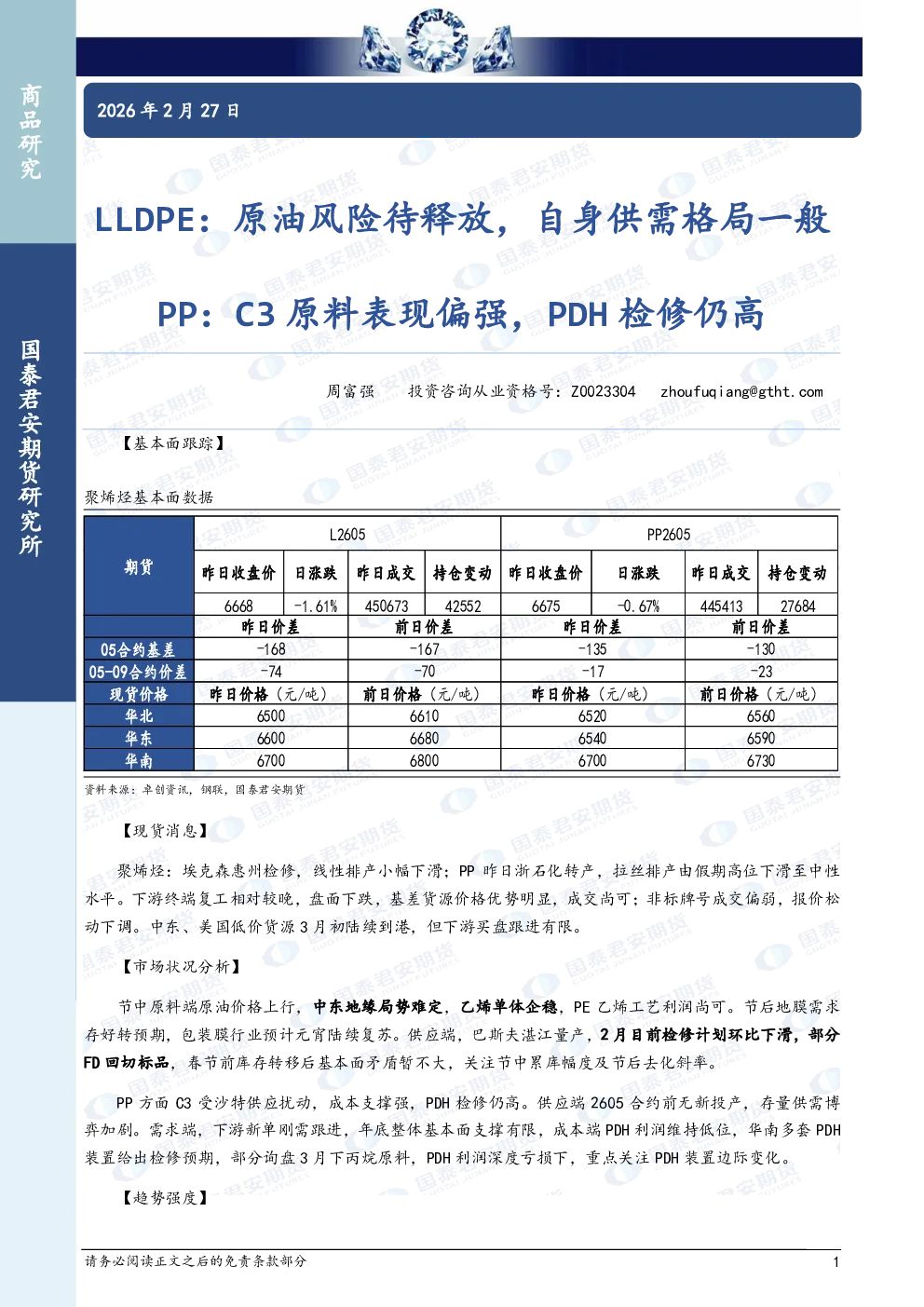 商品研究

国泰君安期货研究所

2026年2月27日

LLDPE：原油风险待释放，自身供需格局一般

PP：C3原料表现偏强，PDH检修仍高

周富强 投资咨询从业资格号：Z0023304 zhoufuqiang@gtht.com

【基本面跟踪】

聚烯烃基本面数据

| 期货 | L2605 | | | | PP2605 | | | |
|---|---|---|---|---|---|---|---|---|
| | 昨日收盘价 | 日涨跌 | 昨日成交 | 持仓变动 | 昨日收盘价 | 日涨跌 | 昨日成交 | 持仓变动 |
| | 6668 | -1.61% | 450673 | 42552 | 6675 | -0.67% | 445413 | 27684 |
| | 昨日价差 | | 前日价差 | | 昨日价差 | | 前日价差 | |
| 05合约基差 | -168 | | -167 | | -135 | | -130 | |
| 05-09合约价差 | -74 | | -70 | | -17 | | -23 | |
| 现货价格 | 昨日价格（元/吨） | | 前日价格（元/吨） | | 昨日价格（元/吨） | | 前日价格（元/吨） | |
| 华北 | 6500 | | 6610 | | 6520 | | 6560 | |
| 华东 | 6600 | | 6680 | | 6540 | | 6590 | |
| 华南 | 6700 | | 6800 | | 6700 | | 6730 | |

资料来源：卓创资讯，钢联，国泰君安期货

【现货消息】

聚烯烃：埃克森惠州检修，线性排产小幅下滑；PP昨日浙石化转产，拉丝排产由假期高位下滑至中性水平。下游终端复工相对较晚，盘面下跌，基差货源价格优势明显，成交尚可；非标牌号成交偏弱，报价松动下调。中东、美国低价货源3月初陆续到港，但下游买盘跟进有限。

【市场状况分析】

节中原料端原油价格上行，中东地缘局势难定，乙烯单体企稳，PE乙烯工艺利润尚可。节后地膜需求存好转预期，包装膜行业预计元宵陆续复苏。供应端，巴斯夫湛江量产，2月目前检修计划环比下滑，部分FD回切标品，春节前库存转移后基本面矛盾暂不大，关注节中累库幅度及节后去化斜率。

PP方面C3受沙特供应扰动，成本支撑强，PDH检修仍高。供应端2605合约前无新投产，存量供需博弈加剧。需求端，下游新单刚需跟进，年底整体基本面支撑有限，成本端PDH利润维持低位，华南多套PDH装置给出检修预期，部分询盘3月下丙烷原料，PDH利润深度亏损下，重点关注PDH装置边际变化。

【趋势强度】

请务必阅读正文之后的免责条款部分

1

国泰君安期货